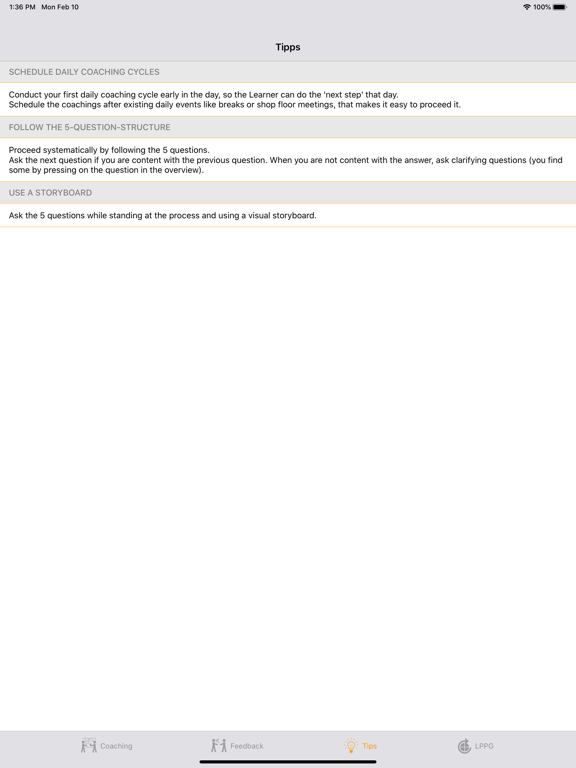 1:36 PM Mon Feb 10

100%

Tipps

SCHEDULE DAILY COACHING CYCLES

Conduct your first daily coaching cycle early in the day, so the Learner can do the 'next step' that day.
Schedule the coachings after existing daily events like breaks or shop floor meetings, that makes it easy to proceed it.

FOLLOW THE 5-QUESTION-STRUCTURE

Proceed systematically by following the 5 questions.
Ask the next question if you are content with the previous question. When you are not content with the answer, ask clarifying questions (you find some by pressing on the question in the overview).

USE A STORYBOARD

Ask the 5 questions while standing at the process and using a visual storyboard.

Coaching

Feedback

Tips

LPPG